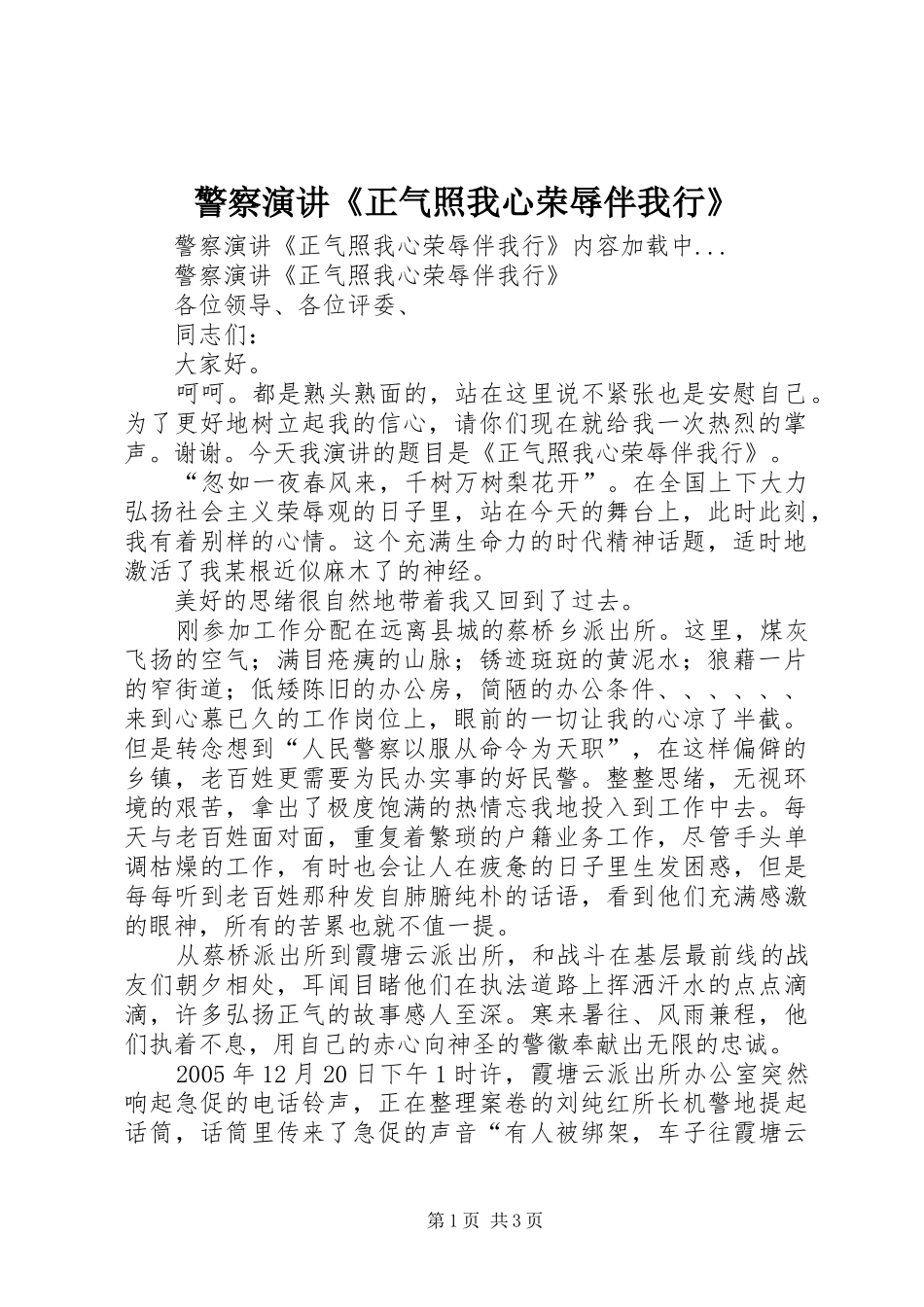 警察演讲《正气照我心荣辱伴我行》

警察演讲《正气照我心荣辱伴我行》内容加载中...

警察演讲《正气照我心荣辱伴我行》

各位领导、各位评委、

同志们：

大家好。

呵呵。都是熟头熟面的，站在这里说不紧张也是安慰自己。为了更好地树立起我的信心，请你们现在就给我一次热烈的掌声。谢谢。今天我演讲的题目是《正气照我心荣辱伴我行》。

“忽如一夜春风来，千树万树梨花开”。在全国上下大力弘扬社会主义荣辱观的日子里，站在今天的舞台上，此时此刻，我有着别样的心情。这个充满生命力的时代精神话题，适时地激活了我某根近似麻木了的神经。

美好的思绪很自然地带着我又回到了过去。

刚参加工作分配在远离县城的蔡桥乡派出所。这里，煤灰飞扬的空气；满目疮痍的山脉；锈迹斑斑的黄泥水；狼藉一片的窄街道；低矮陈旧的办公房，简陋的办公条件、、、、、、来到心慕已久的工作岗位上，眼前的一切让我的心凉了半截。但是转念想到“人民警察以服从命令为天职”，在这样偏僻的乡镇，老百姓更需要为民办实事的好民警。整整思绪，无视环境的艰苦，拿出了极度饱满的热情忘我地投入到工作中去。每天与老百姓面对面，重复着繁琐的户籍业务工作，尽管手头单调枯燥的工作，有时也会让人在疲惫的日子里生发困惑，但是每每听到老百姓那种发自肺腑纯朴的话语，看到他们充满感激的眼神，所有的苦累也就不值一提。

从蔡桥派出所到霞塘云派出所，和战斗在基层最前线的战友们朝夕相处，耳闻目睹他们在执法道路上挥洒汗水的点点滴滴，许多弘扬正气的故事感人至深。寒来暑往、风雨兼程，他们执着不息，用自己的赤心向神圣的警徽奉献出无限的忠诚。

2005年12月20日下午1时许，霞塘云派出所办公室突然响起急促的电话铃声，正在整理案卷的刘纯红所长机警地提起话筒，话筒里传来了急促的声音“有人被绑架，车子往霞塘云

第1页 共3页